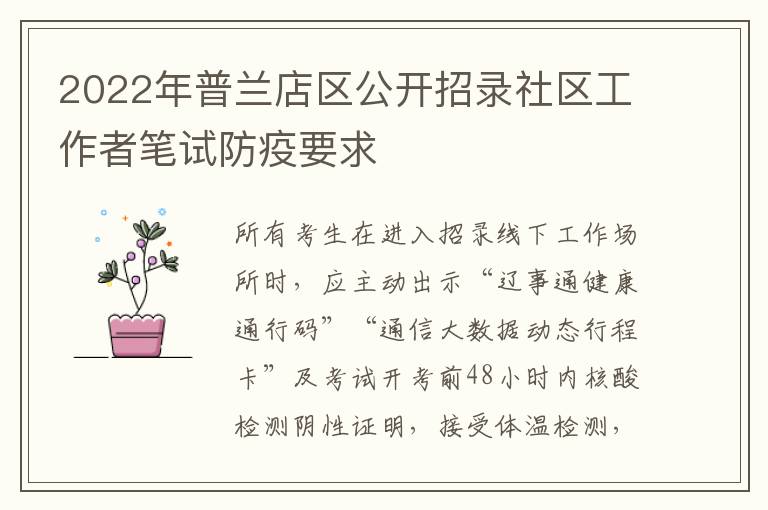 2022年普兰店区公开招录社区工作者笔试防疫要求

所有考生在进入招录线下工作场所时，应主动出示“辽事通健康通行码”“通信大数据动态行程卡”及考试开考前48小时内核酸检测阴性证明，接受体温检测，